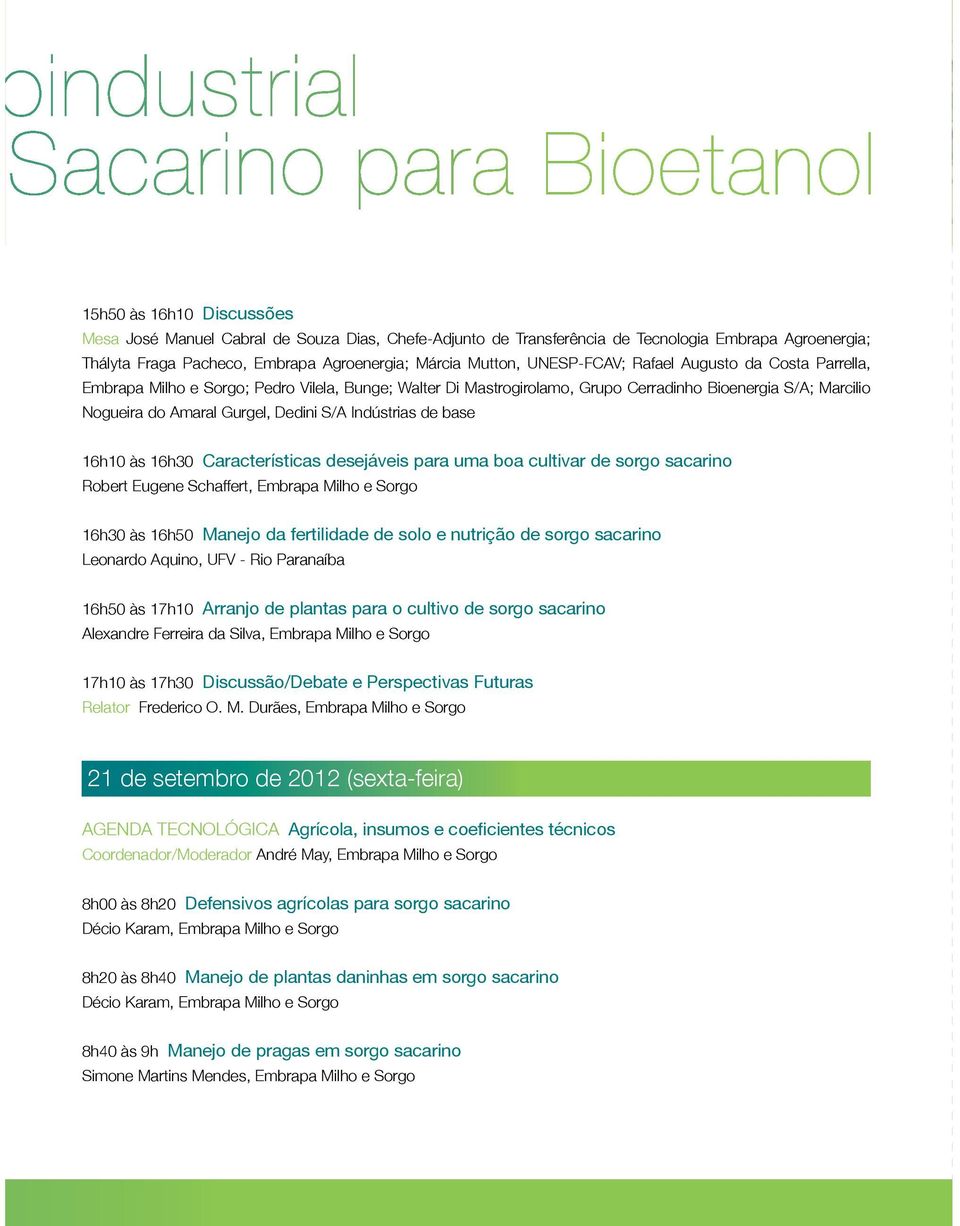 oindustrial
Sacarino para Bioetanol

15h50 às 16h10 Discussões
Mesa José Manuel Cabral de Souza Dias, Chefe-Adjunto de Transferência de Tecnologia Embrapa Agroenergia; Thályta Fraga Pacheco, Embrapa Agroenergia; Márcia Mutton, UNESP-FCAV; Rafael Augusto da Costa Parrella, Embrapa Milho e Sorgo; Pedro Vilela, Bunge; Walter Di Mastrogirolamo, Grupo Cerradinho Bioenergia S/A; Marcilio Nogueira do Amaral Gurgel, Dedini S/A Indústrias de base

16h10 às 16h30 Características desejáveis para uma boa cultivar de sorgo sacarino
Robert Eugene Schaffert, Embrapa Milho e Sorgo

16h30 às 16h50 Manejo da fertilidade de solo e nutrição de sorgo sacarino
Leonardo Aquino, UFV - Rio Paranaíba

16h50 às 17h10 Arranjo de plantas para o cultivo de sorgo sacarino
Alexandre Ferreira da Silva, Embrapa Milho e Sorgo

17h10 às 17h30 Discussão/Debate e Perspectivas Futuras
Relator Frederico O. M. Durães, Embrapa Milho e Sorgo

21 de setembro de 2012 (sexta-feira)

AGENDA TECNOLÓGICA Agrícola, insumos e coeficientes técnicos
Coordenador/Moderador André May, Embrapa Milho e Sorgo

8h00 às 8h20 Defensivos agrícolas para sorgo sacarino
Décio Karam, Embrapa Milho e Sorgo

8h20 às 8h40 Manejo de plantas daninhas em sorgo sacarino
Décio Karam, Embrapa Milho e Sorgo

8h40 às 9h Manejo de pragas em sorgo sacarino
Simone Martins Mendes, Embrapa Milho e Sorgo